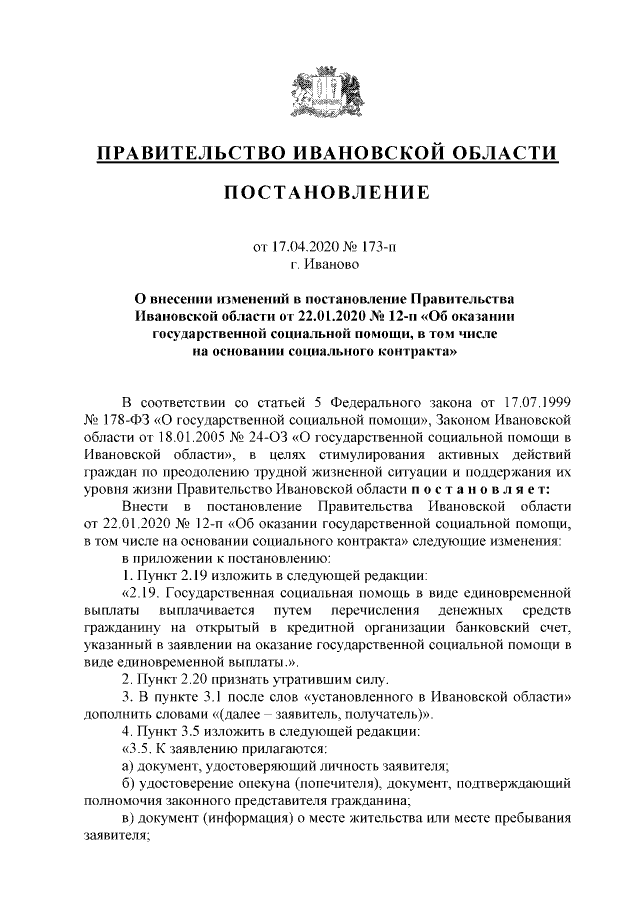 ПРАВИТЕЛЬСТВО ИВАНОВСКОЙ ОБЛАСТИ

ПОСТАНОВЛЕНИЕ

от 17.04.2020 № 173-п
г. Иваново

О внесении изменений в постановление Правительства Ивановской области от 22.01.2020 № 12-п «Об оказании государственной социальной помощи, в том числе на основании социального контракта»

В соответствии со статьей 5 Федерального закона от 17.07.1999 № 178-ФЗ «О государственной социальной помощи», Законом Ивановской области от 18.01.2005 № 24-ОЗ «О государственной социальной помощи в Ивановской области», в целях стимулирования активных действий граждан по преодолению трудной жизненной ситуации и поддержания их уровня жизни Правительство Ивановской области п о с т а н о в л я е т:

Внести в постановление Правительства Ивановской области от 22.01.2020 № 12-п «Об оказании государственной социальной помощи, в том числе на основании социального контракта» следующие изменения:

в приложении к постановлению:

1. Пункт 2.19 изложить в следующей редакции:

«2.19. Государственная социальная помощь в виде единовременной выплаты выплачивается путем перечисления денежных средств гражданину на открытый в кредитной организации банковский счет, указанный в заявлении на оказание государственной социальной помощи в виде единовременной выплаты.».

2. Пункт 2.20 признать утратившим силу.

3. В пункте 3.1 после слов «установленного в Ивановской области» дополнить словами «(далее – заявитель, получатель)».

4. Пункт 3.5 изложить в следующей редакции:

«3.5. К заявлению прилагаются:

а) документ, удостоверяющий личность заявителя;

б) удостоверение опекуна (попечителя), документ, подтверждающий полномочия законного представителя гражданина;

в) документ (информация) о месте жительства или месте пребывания заявителя;